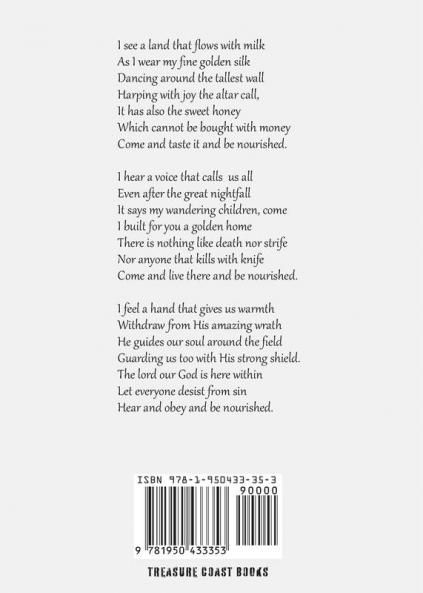 I see a land that flows with milk
As I wear my fine golden silk
Dancing around the tallest wall
Harping with joy the altar call,
It has also the sweet honey
Which cannot be bought with money
Come and taste it and be nourished.

I hear a voice that calls us all
Even after the great nightfall
It says my wandering children, come
I built for you a golden home
There is nothing like death nor strife
Nor anyone that kills with knife
Come and live there and be nourished.

I feel a hand that gives us warmth
Withdraw from His amazing wrath
He guides our soul around the field
Guarding us too with His strong shield.
The lord our God is here within
Let everyone desist from sin
Hear and obey and be nourished.

ISBN 978-1-950433-35-3
90000
9 781950 433353

TREASURE COAST BOOKS